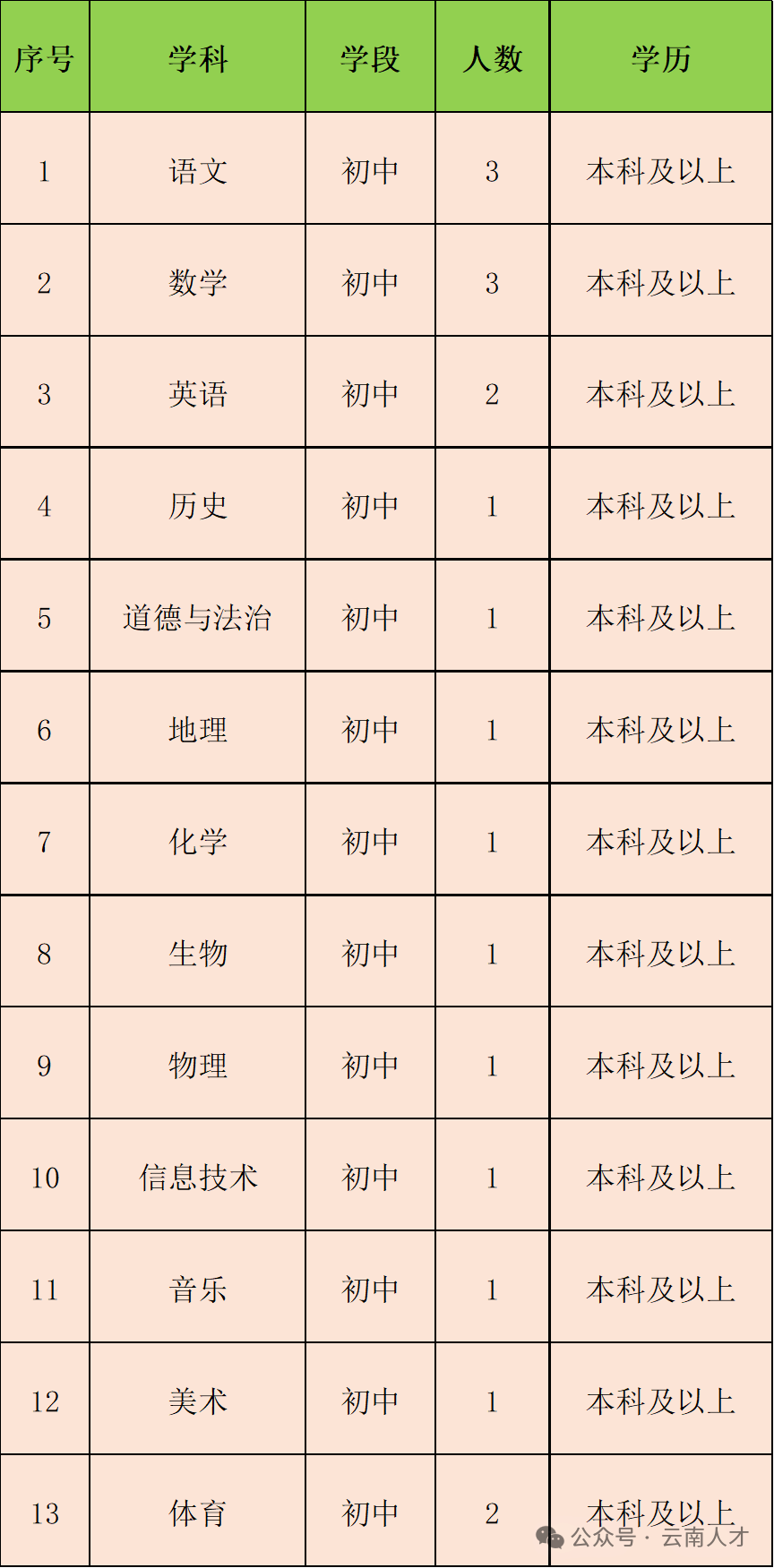 | 序号 | 学科 | 学段 | 人数 | 学历 |
|---|---|---|---|---|
| 1 | 语文 | 初中 | 3 | 本科及以上 |
| 2 | 数学 | 初中 | 3 | 本科及以上 |
| 3 | 英语 | 初中 | 2 | 本科及以上 |
| 4 | 历史 | 初中 | 1 | 本科及以上 |
| 5 | 道德与法治 | 初中 | 1 | 本科及以上 |
| 6 | 地理 | 初中 | 1 | 本科及以上 |
| 7 | 化学 | 初中 | 1 | 本科及以上 |
| 8 | 生物 | 初中 | 1 | 本科及以上 |
| 9 | 物理 | 初中 | 1 | 本科及以上 |
| 10 | 信息技术 | 初中 | 1 | 本科及以上 |
| 11 | 音乐 | 初中 | 1 | 本科及以上 |
| 12 | 美术 | 初中 | 1 | 本科及以上 |
| 13 | 体育 | 初中 | 2 | 本科及以上 |

公众号 · 云南人才